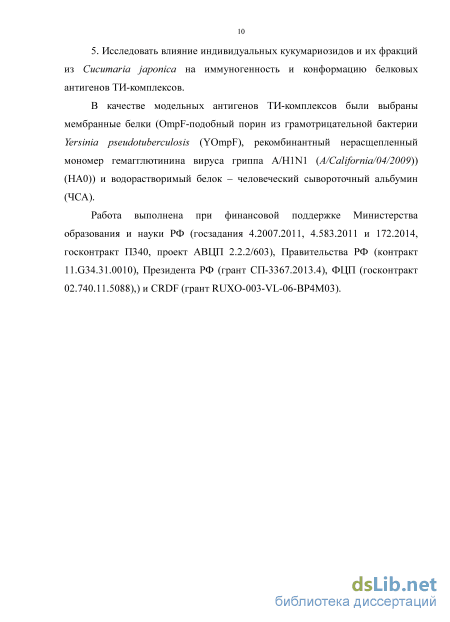 10

5. Исследовать влияние индивидуальных кукумариозидов и их фракций из Cucumaria japonica на иммуногенность и конформацию белковых антигенов ТИ-комплексов.

В качестве модельных антигенов ТИ-комплексов были выбраны мембранные белки (OmpF-подобный порин из грамотрицательной бактерии Yersinia pseudotuberculosis (YOmpF), рекомбинантный нерасщепленный мономер гемагглютинина вируса гриппа A/H1N1 (A/California/04/2009)) (HA0)) и водорастворимый белок – человеческий сывороточный альбумин (ЧСА).

Работа выполнена при финансовой поддержке Министерства образования и науки РФ (госзадания 4.2007.2011, 4.583.2011 и 172.2014, госконтракт П340, проект АВЦП 2.2.2/603), Правительства РФ (контракт 11.G34.31.0010), Президента РФ (грант СП-3367.2013.4), ФЦП (госконтракт 02.740.11.5088),) и CRDF (грант RUXO-003-VL-06-BP4M03).

dsLib.net
библиотека диссертаций